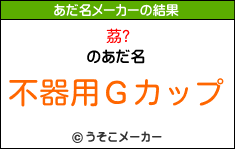 あだ名メーカーの結果

茘?

のあだ名

不器用Ｇカップ

© うそこメーカー